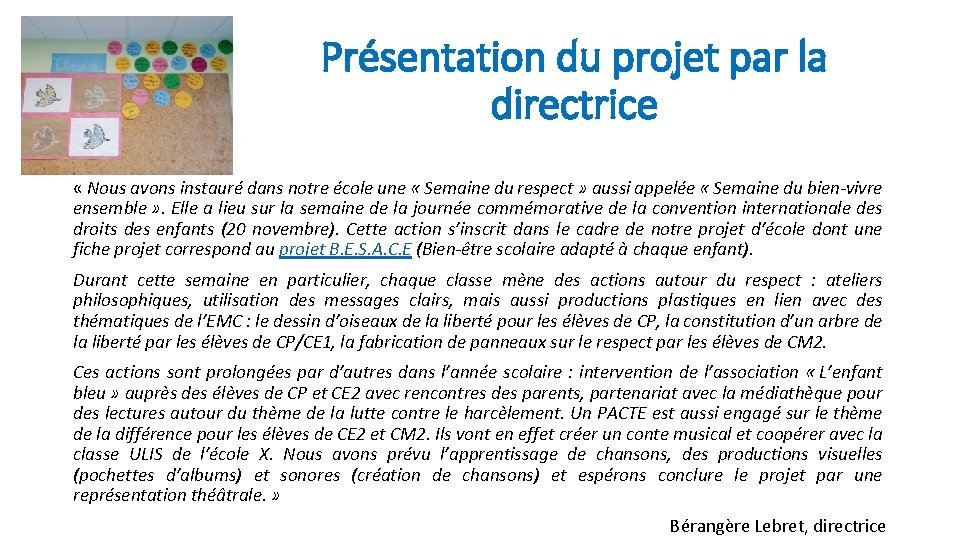 Présentation du projet par la directrice

« Nous avons instauré dans notre école une « Semaine du respect » aussi appelée « Semaine du bien-vivre ensemble ». Elle a lieu sur la semaine de la journée commémorative de la convention internationale des droits des enfants (20 novembre). Cette action s'inscrit dans le cadre de notre projet d'école dont une fiche projet correspond au projet B.E.S.A.C.E (Bien-être scolaire adapté à chaque enfant).

Durant cette semaine en particulier, chaque classe mène des actions autour du respect : ateliers philosophiques, utilisation des messages clairs, mais aussi productions plastiques en lien avec des thématiques de l'EMC : le dessin d'oiseaux de la liberté pour les élèves de CP, la constitution d'un arbre de la liberté par les élèves de CP/CE1, la fabrication de panneaux sur le respect par les élèves de CM2.

Ces actions sont prolongées par d'autres dans l'année scolaire : intervention de l'association « L'enfant bleu » auprès des élèves de CP et CE2 avec rencontres des parents, partenariat avec la médiathèque pour des lectures autour du thème de la lutte contre le harcèlement. Un PACTE est aussi engagé sur le thème de la différence pour les élèves de CE2 et CM2. Ils vont en effet créer un conte musical et coopérer avec la classe ULIS de l'école X. Nous avons prévu l'apprentissage de chansons, des productions visuelles (pochettes d'albums) et sonores (création de chansons) et espérons conclure le projet par une représentation théâtrale. »

Bérangère Lebret, directrice